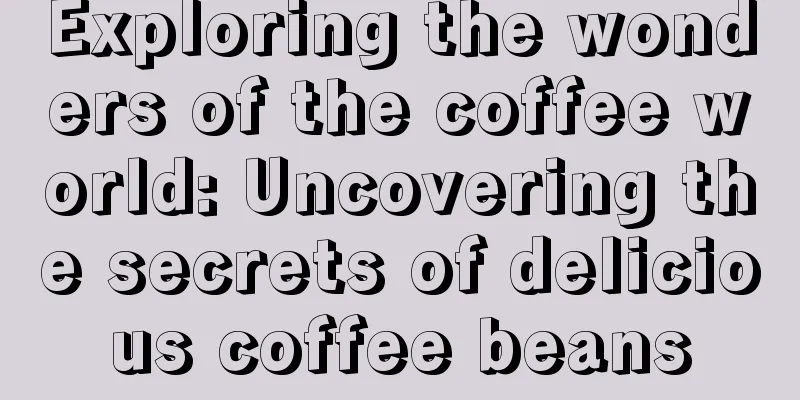 Exploring the wonders of the coffee world: Uncovering the secrets of delicious coffee beans